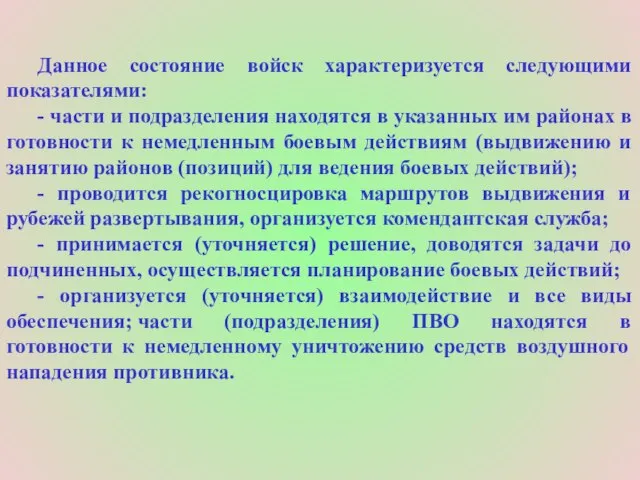 Данное состояние войск характеризуется следующими показателями:

- части и подразделения находятся в указанных им районах в готовности к немедленным боевым действиям (выдвижению и занятию районов (позиций) для ведения боевых действий);

- проводится рекогносцировка маршрутов выдвижения и рубежей развертывания, организуется комендантская служба;

- принимается (уточняется) решение, доводятся задачи до подчиненных, осуществляется планирование боевых действий;

- организуется (уточняется) взаимодействие и все виды обеспечения; части (подразделения) ПВО находятся в готовности к немедленному уничтожению средств воздушного нападения противника.